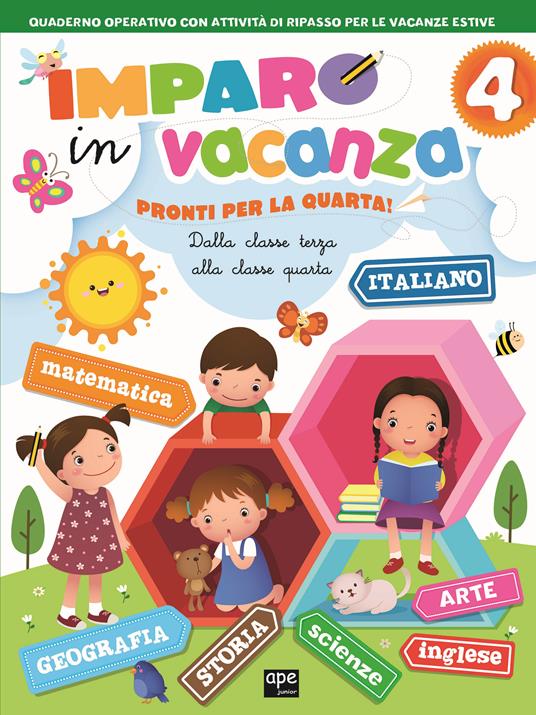 QUADERNO OPERATIVO CON ATTIVITÀ DI RIPASSO PER LE VACANZE ESTIVE

IMPARO in vacanza

4

PRONTI PER LA QUARTA!

Dalla classe terza alla classe quarta

ITALIANO

matematica

ARTE

GEOGRAFIA

STORIA

scienze

inglese

ape junior